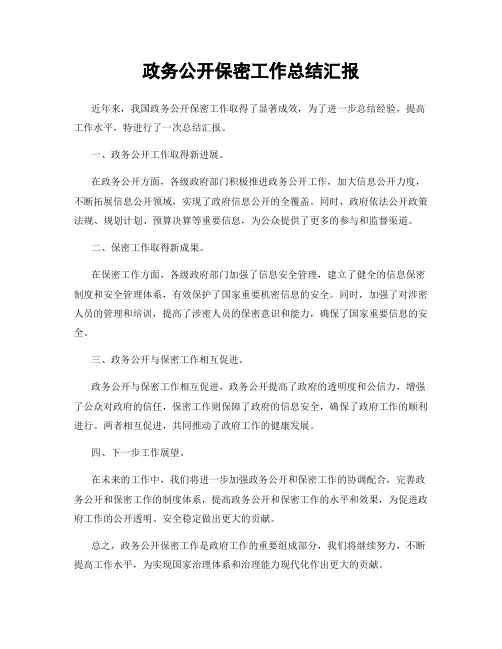 政务公开保密工作总结汇报

近年来，我国政务公开保密工作取得了显著成效，为了进一步总结经验，提高工作水平，特进行了一次总结汇报。

一、政务公开工作取得新进展。

在政务公开方面，各级政府部门积极推进政务公开工作，加大信息公开力度，不断拓展信息公开领域，实现了政府信息公开的全覆盖。同时，政府依法公开政策法规、规划计划、预算决算等重要信息，为公众提供了更多的参与和监督渠道。

二、保密工作取得新成果。

在保密工作方面，各级政府部门加强了信息安全管理，建立了健全的信息保密制度和安全管理体系，有效保护了国家重要机密信息的安全。同时，加强了对涉密人员的管理和培训，提高了涉密人员的保密意识和能力，确保了国家重要信息的安全。

三、政务公开与保密工作相互促进。

政务公开与保密工作相互促进，政务公开提高了政府的透明度和公信力，增强了公众对政府的信任，保密工作则保障了政府的信息安全，确保了政府工作的顺利进行。两者相互促进，共同推动了政府工作的健康发展。

四、下一步工作展望。

在未来的工作中，我们将进一步加强政务公开和保密工作的协调配合，完善政务公开和保密工作的制度体系，提高政务公开和保密工作的水平和效果，为促进政府工作的公开透明、安全稳定做出更大的贡献。

总之，政务公开保密工作是政府工作的重要组成部分，我们将继续努力，不断提高工作水平，为实现国家治理体系和治理能力现代化作出更大的贡献。